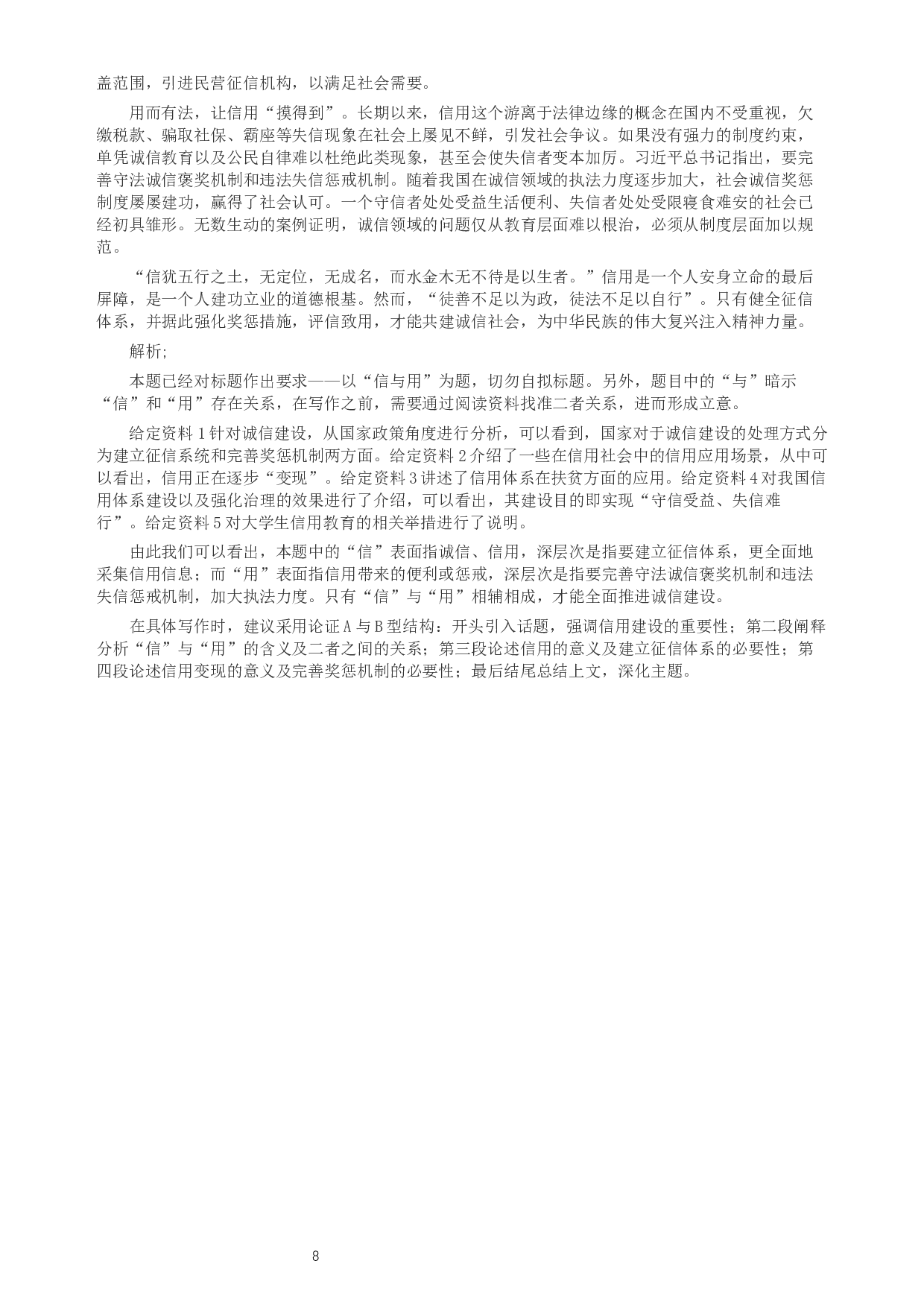 盖范围，引进民营征信机构，以满足社会需要。

用而有法，让信用“摸得到”。长期以来，信用这个游离于法律边缘的概念在国内不受重视，欠缴税款、骗取社保、霸座等失信现象在社会上屡见不鲜，引发社会争议。如果没有强力的制度约束，单凭诚信教育以及公民自律难以杜绝此类现象，甚至会使失信者变本加厉。习近平总书记指出，要完善守法诚信褒奖机制和违法失信惩戒机制。随着我国在诚信领域的执法力度逐步加大，社会诚信奖惩制度屡屡建功，赢得了社会认可。一个守信者处处受益生活便利、失信者处处受限寝食难安的社会已经初具雏形。无数生动的案例证明，诚信领域的问题仅从教育层面难以根治，必须从制度层面加以规范。

“信犹五行之土，无定位，无成名，而水金木无不待是以生者。”信用是一个人安身立命的最后屏障，是一个人建功立业的道德根基。然而，“徒善不足以为政，徒法不足以自行”。只有健全征信体系，并据此强化奖惩措施，评信致用，才能共建诚信社会，为中华民族的伟大复兴注入精神力量。

解析;

本题已经对标题作出要求——以“信与用”为题，切勿自拟标题。另外，题目中的“与”暗示“信”和“用”存在关系，在写作之前，需要通过阅读资料找准二者关系，进而形成立意。

给定资料 1 针对诚信建设，从国家政策角度进行分析，可以看到，国家对于诚信建设的处理方式分为建立征信系统和完善奖惩机制两方面。给定资料 2 介绍了一些在信用社会中的信用应用场景，从中可以看出，信用正在逐步“变现”。给定资料 3 讲述了信用体系在扶贫方面的应用。给定资料 4 对我国信用体系建设以及强化治理的效果进行了介绍，可以看出，其建设目的即实现“守信受益、失信难行”。给定资料 5 对大学生信用教育的相关举措进行了说明。

由此我们可以看出，本题中的“信”表面指诚信、信用，深层次是指要建立征信体系，更全面地采集信用信息；而“用”表面指信用带来的便利或惩戒，深层次是指要完善守法诚信褒奖机制和违法失信惩戒机制，加大执法力度。只有“信”与“用”相辅相成，才能全面推进诚信建设。

在具体写作时，建议采用论证 A 与 B 型结构：开头引入话题，强调信用建设的重要性；第二段阐释分析“信”与“用”的含义及二者之间的关系；第三段论述信用的意义及建立征信体系的必要性；第四段论述信用变现的意义及完善奖惩机制的必要性；最后结尾总结上文，深化主题。

8